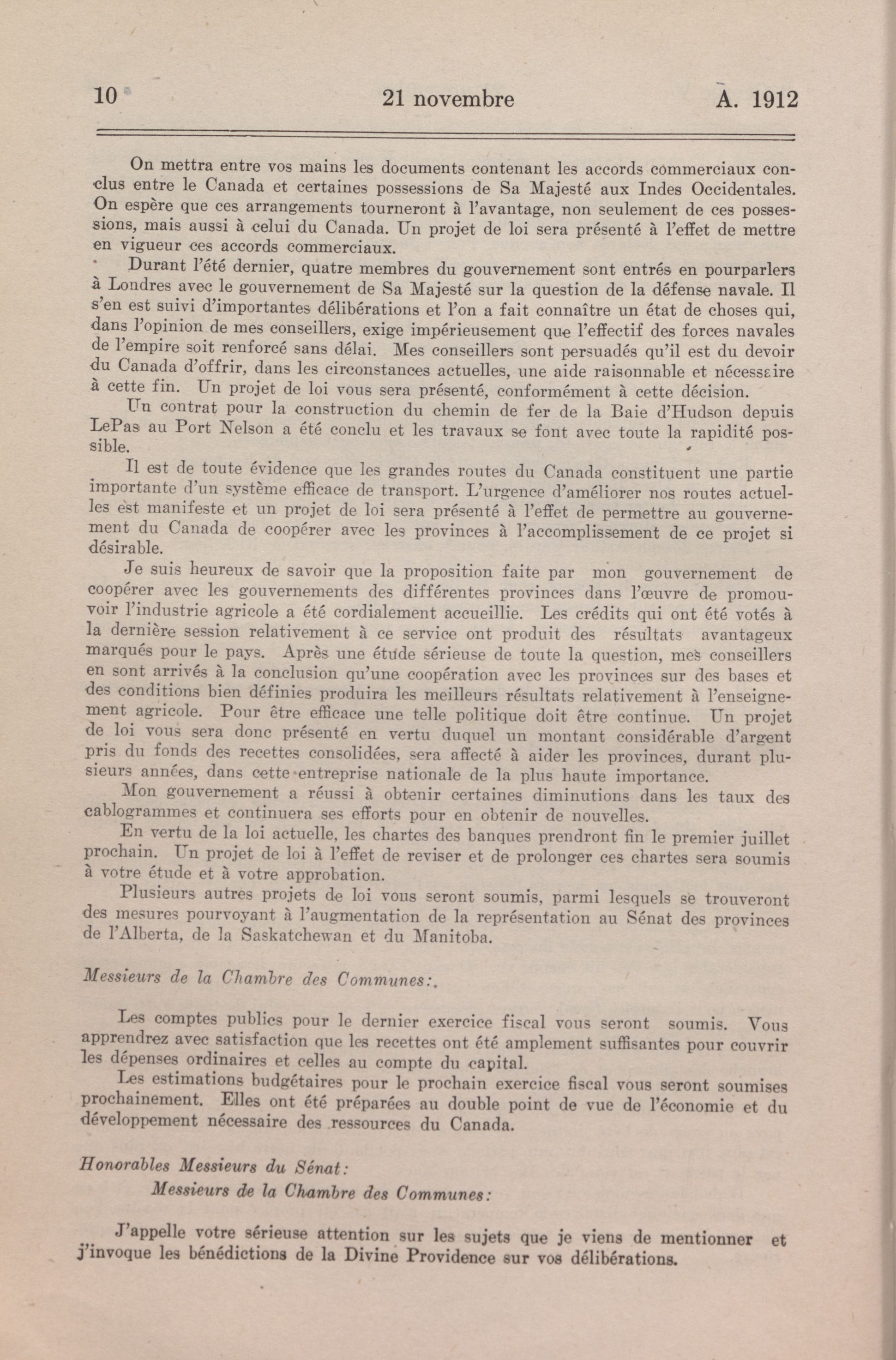 10 21 novembre A. 1912

On mettra entre vos mains les documents contenant les accords commerciaux conclus entre le Canada et certaines possessions de Sa Majesté aux Indes Occidentales. On espère que ces arrangements tourneront à l'avantage, non seulement de ces possessions, mais aussi à celui du Canada. Un projet de loi sera présenté à l'effet de mettre en vigueur ces accords commerciaux.

Durant l'été dernier, quatre membres du gouvernement sont entrés en pourparlers à Londres avec le gouvernement de Sa Majesté sur la question de la défense navale. Il s'en est suivi d'importantes délibérations et l'on a fait connaître un état de choses qui, dans l'opinion de mes conseillers, exige impérieusement que l'effectif des forces navales de l'empire soit renforcé sans délai. Mes conseillers sont persuadés qu'il est du devoir du Canada d'offrir, dans les circonstances actuelles, une aide raisonnable et nécessaire à cette fin. Un projet de loi vous sera présenté, conformément à cette décision.

Un contrat pour la construction du chemin de fer de la Baie d'Hudson depuis LePas au Port Nelson a été conclu et les travaux se font avec toute la rapidité possible.

Il est de toute évidence que les grandes routes du Canada constituent une partie importante d'un système efficace de transport. L'urgence d'améliorer nos routes actuelles est manifeste et un projet de loi sera présenté à l'effet de permettre au gouvernement du Canada de coopérer avec les provinces à l'accomplissement de ce projet si désirable.

Je suis heureux de savoir que la proposition faite par mon gouvernement de coopérer avec les gouvernements des différentes provinces dans l'œuvre de promouvoir l'industrie agricole a été cordialement accueillie. Les crédits qui ont été votés à la dernière session relativement à ce service ont produit des résultats avantageux marqués pour le pays. Après une étude sérieuse de toute la question, mes conseillers en sont arrivés à la conclusion qu'une coopération avec les provinces sur des bases et des conditions bien définies produira les meilleurs résultats relativement à l'enseignement agricole. Pour être efficace une telle politique doit être continue. Un projet de loi vous sera donc présenté en vertu duquel un montant considérable d'argent pris du fonds des recettes consolidées, sera affecté à aider les provinces, durant plusieurs années, dans cette entreprise nationale de la plus haute importance.

Mon gouvernement a réussi à obtenir certaines diminutions dans les taux des cablogrammes et continuera ses efforts pour en obtenir de nouvelles.

En vertu de la loi actuelle, les chartes des banques prendront fin le premier juillet prochain. Un projet de loi à l'effet de reviser et de prolonger ces chartes sera soumis à votre étude et à votre approbation.

Plusieurs autres projets de loi vous seront soumis, parmi lesquels se trouveront des mesures pourvoyant à l'augmentation de la représentation au Sénat des provinces de l'Alberta, de la Saskatchewan et du Manitoba.

Messieurs de la Chambre des Communes:.

Les comptes publics pour le dernier exercice fiscal vous seront soumis. Vous apprendrez avec satisfaction que les recettes ont été amplement suffisantes pour couvrir les dépenses ordinaires et celles au compte du capital.

Les estimations budgétaires pour le prochain exercice fiscal vous seront soumises prochainement. Elles ont été préparées au double point de vue de l'économie et du développement nécessaire des ressources du Canada.

Honorables Messieurs du Sénat:

Messieurs de la Chambre des Communes:

J'appelle votre sérieuse attention sur les sujets que je viens de mentionner et j'invoque les bénédictions de la Divine Providence sur vos délibérations.